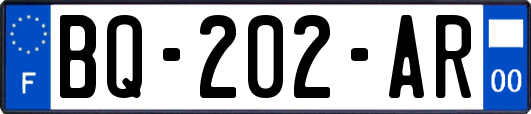 F
BQ-202-AR
00